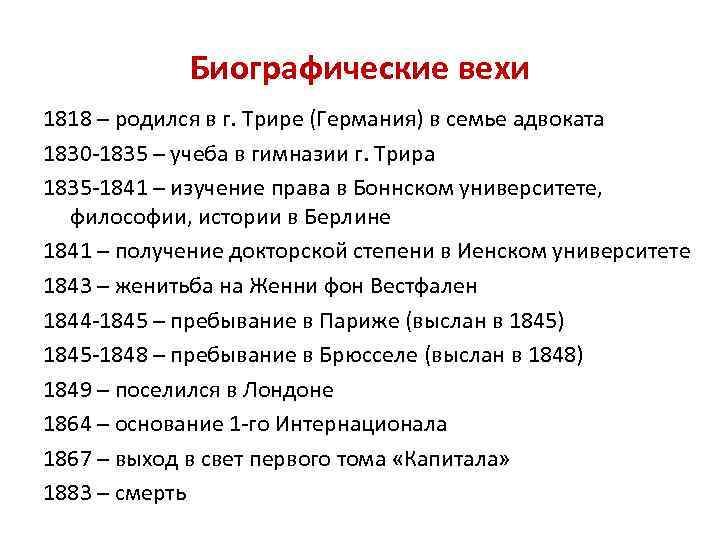 Биографические вехи

1818 – родился в г. Трире (Германия) в семье адвоката

1830-1835 – учеба в гимназии г. Трира

1835-1841 – изучение права в Боннском университете, философии, истории в Берлине

1841 – получение докторской степени в Иенском университете

1843 – женитьба на Женни фон Вестфален

1844-1845 – пребывание в Париже (выслан в 1845)

1845-1848 – пребывание в Брюсселе (выслан в 1848)

1849 – поселился в Лондоне

1864 – основание 1-го Интернационала

1867 – выход в свет первого тома «Капитала»

1883 – смерть